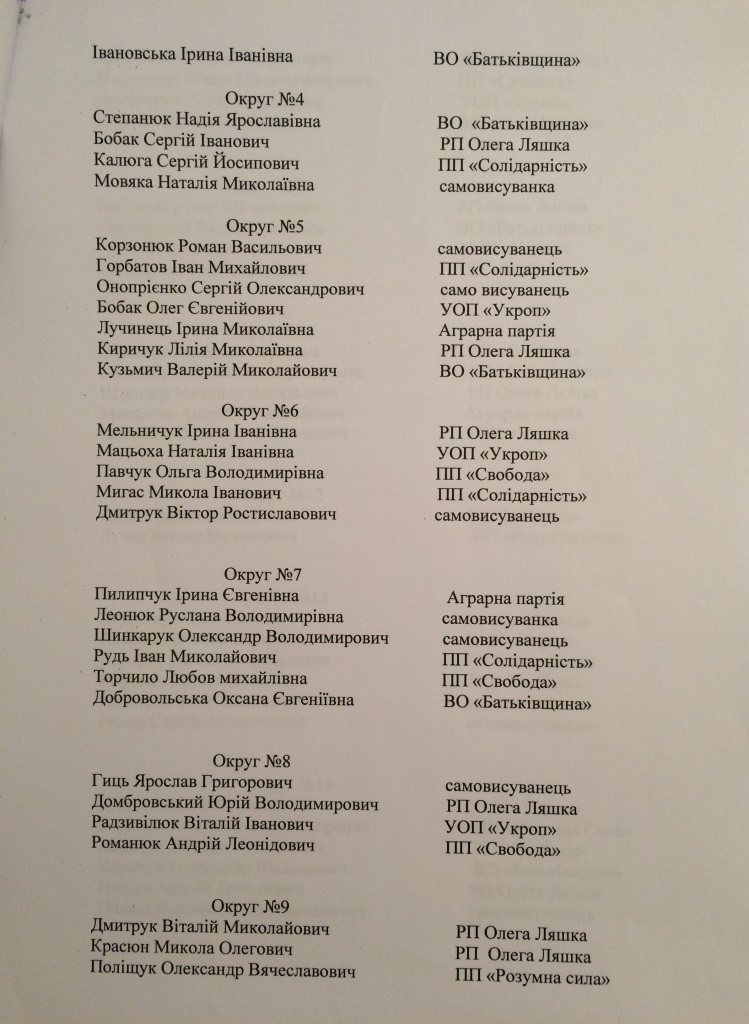 Івановська Ірина Іванівна ВО «Батьківщина»

Округ №4

Степанюк Надія Ярославівна ВО «Батьківщина»
Бобак Сергій Іванович РП Олега Ляшка
Калюга Сергій Йосипович ПП «Солідарність»
Мовяка Наталія Миколаївна самовисуванка

Округ №5

Корзонюк Роман Васильович самовисуванець
Горбатов Іван Михайлович ПП «Солідарність»
Онопрієнко Сергій Олександрович само висуванець
Бобак Олег Євгенійович УОП «Укроп»
Лучинець Ірина Миколаївна Аграрна партія
Киричук Лілія Миколаївна РП Олега Ляшка
Кузьмич Валерій Миколайович ВО «Батьківщина»

Округ №6

Мельничук Ірина Іванівна РП Олега Ляшка
Мацьоха Наталія Іванівна УОП «Укроп»
Павчук Ольга Володимирівна ПП «Свобода»
Мигас Микола Іванович ПП «Солідарність»
Дмитрук Віктор Ростиславович самовисуванець

Округ №7

Пилипчук Ірина Євгенівна Аграрна партія
Леонюк Руслана Володимирівна самовисуванка
Шинкарук Олександр Володимирович самовисуванець
Рудь Іван Миколайович ПП «Солідарність»
Торчило Любов михайлівна ПП «Свобода»
Добровольська Оксана Євгеніївна ВО «Батьківщина»

Округ №8

Гиць Ярослав Григорович самовисуванець
Домбровський Юрій Володимирович РП Олега Ляшка
Радзивілюк Віталій Іванович УОП «Укроп»
Романюк Андрій Леонідович ПП «Свобода»

Округ №9

Дмитрук Віталій Миколайович РП Олега Ляшка
Красюн Микола Олегович РП Олега Ляшка
Поліщук Олександр Вячеславович ПП «Розумна сила»